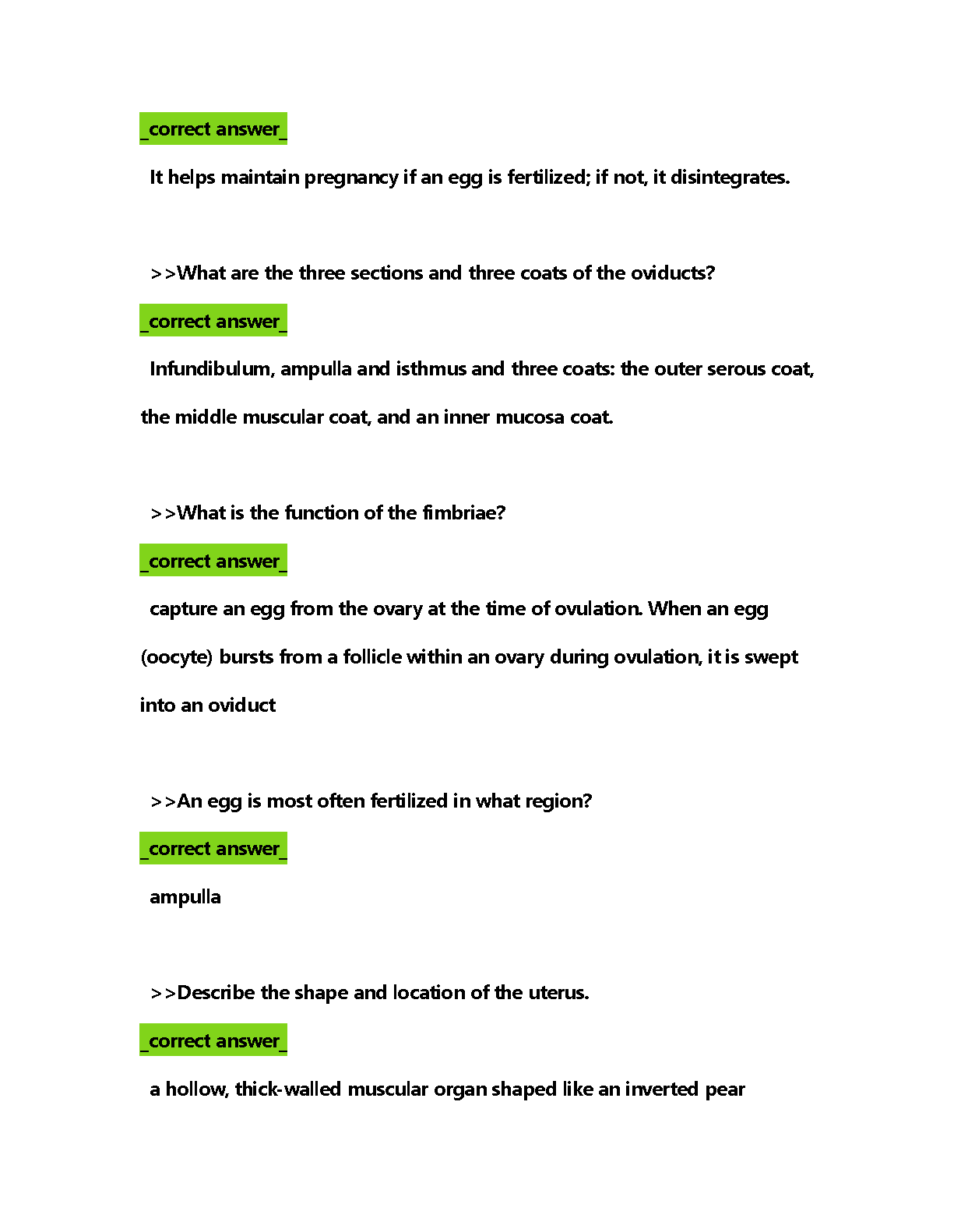 _correct answer_

It helps maintain pregnancy if an egg is fertilized; if not, it disintegrates.

>>What are the three sections and three coats of the oviducts?

_correct answer_

Infundibulum, ampulla and isthmus and three coats: the outer serous coat, the middle muscular coat, and an inner mucosa coat.

>>What is the function of the fimbriae?

_correct answer_

capture an egg from the ovary at the time of ovulation. When an egg (oocyte) bursts from a follicle within an ovary during ovulation, it is swept into an oviduct

>>An egg is most often fertilized in what region?

_correct answer_

ampulla

>>Describe the shape and location of the uterus.

_correct answer_

a hollow, thick-walled muscular organ shaped like an inverted pear